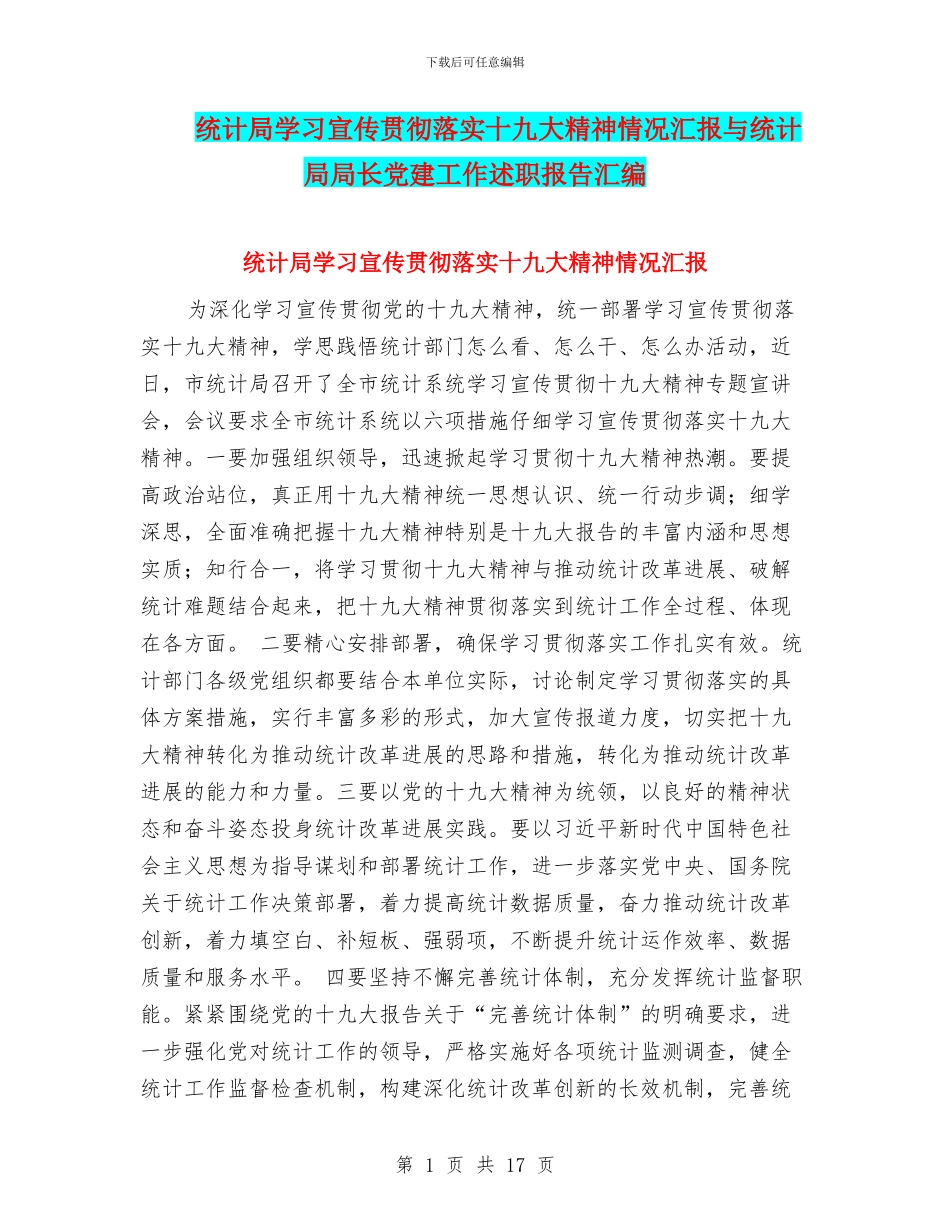 下载后可任意编辑

统计局学习宣传贯彻落实十九大精神情况汇报与统计局局长党建工作述职报告汇编

统计局学习宣传贯彻落实十九大精神情况汇报

为深化学习宣传贯彻党的十九大精神，统一部署学习宣传贯彻落实十九大精神，学思践悟统计部门怎么看、怎么干、怎么办活动，近日，市统计局召开了全市统计系统学习宣传贯彻十九大精神专题宣讲会，会议要求全市统计系统以六项措施仔细学习宣传贯彻落实十九大精神。一要加强组织领导，迅速掀起学习贯彻十九大精神热潮。要提高政治站位，真正用十九大精神统一思想认识、统一行动步调；细学深思，全面准确把握十九大精神特别是十九大报告的丰富内涵和思想实质；知行合一，将学习贯彻十九大精神与推动统计改革进展、破解统计难题结合起来，把十九大精神贯彻落实到统计工作全过程、体现在各方面。 二要精心安排部署，确保学习贯彻落实工作扎实有效。统计部门各级党组织都要结合本单位实际，讨论制定学习贯彻落实的具体方案措施，实行丰富多彩的形式，加大宣传报道力度，切实把十九大精神转化为推动统计改革进展的思路和措施，转化为推动统计改革进展的能力和力量。三要以党的十九大精神为统领，以良好的精神状态和奋斗姿态投身统计改革进展实践。要以习近平新时代中国特色社会主义思想为指导谋划和部署统计工作，进一步落实党中央、国务院关于统计工作决策部署，着力提高统计数据质量，奋力推动统计改革创新，着力填空白、补短板、强弱项，不断提升统计运作效率、数据质量和服务水平。 四要坚持不懈完善统计体制，充分发挥统计监督职能。紧紧围绕党的十九大报告关于“完善统计体制”的明确要求，进一步强化党对统计工作的领导，严格实施好各项统计监测调查，健全统计工作监督检查机制，构建深化统计改革创新的长效机制，完善统

第 1 页 共 17 页